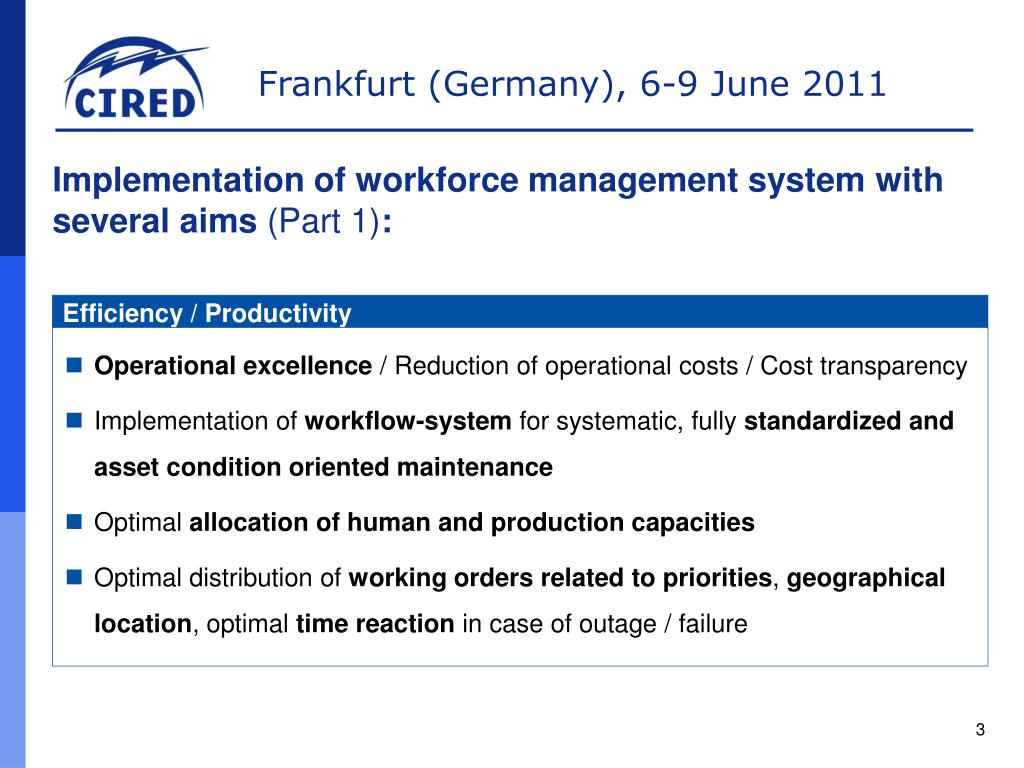 CIRED

Frankfurt (Germany), 6-9 June 2011

Implementation of workforce management system with several aims (Part 1):

Efficiency / Productivity

Operational excellence / Reduction of operational costs / Cost transparency

Implementation of workflow-system for systematic, fully standardized and asset condition oriented maintenance

Optimal allocation of human and production capacities

Optimal distribution of working orders related to priorities, geographical location, optimal time reaction in case of outage / failure

3